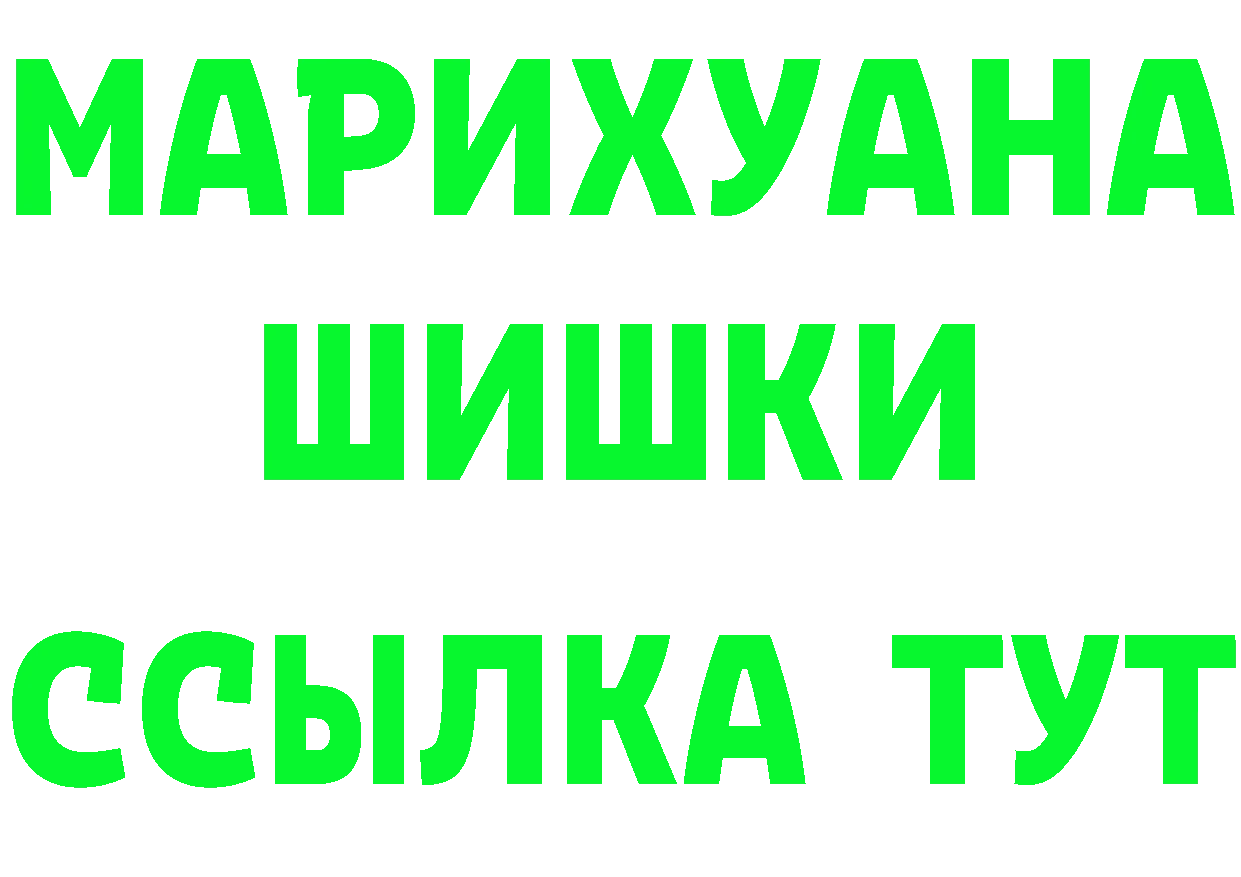 МАРИХУАНА
ШИШКИ
ССЫЛКА ТУТ